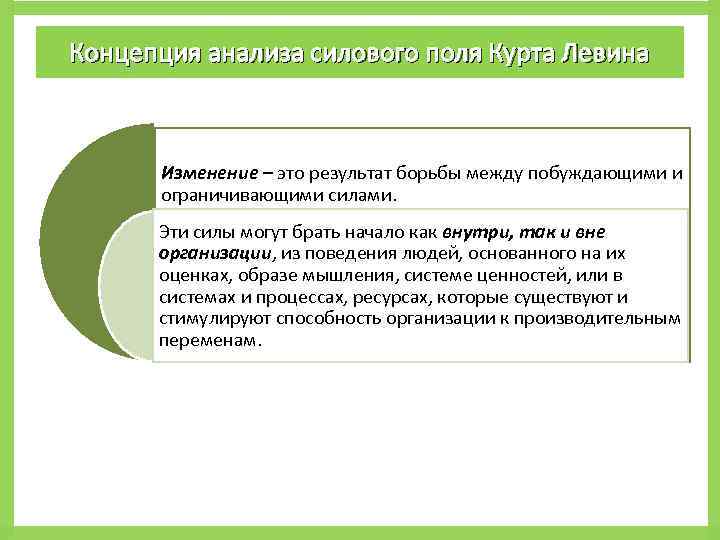 Концепция анализа силового поля Курта Левина

Изменение – это результат борьбы между побуждающими и ограничивающими силами.

Эти силы могут брать начало как внутри, так и вне организации, из поведения людей, основанного на их оценках, образе мышления, системе ценностей, или в системах и процессах, ресурсах, которые существуют и стимулируют способность организации к производительным переменам.